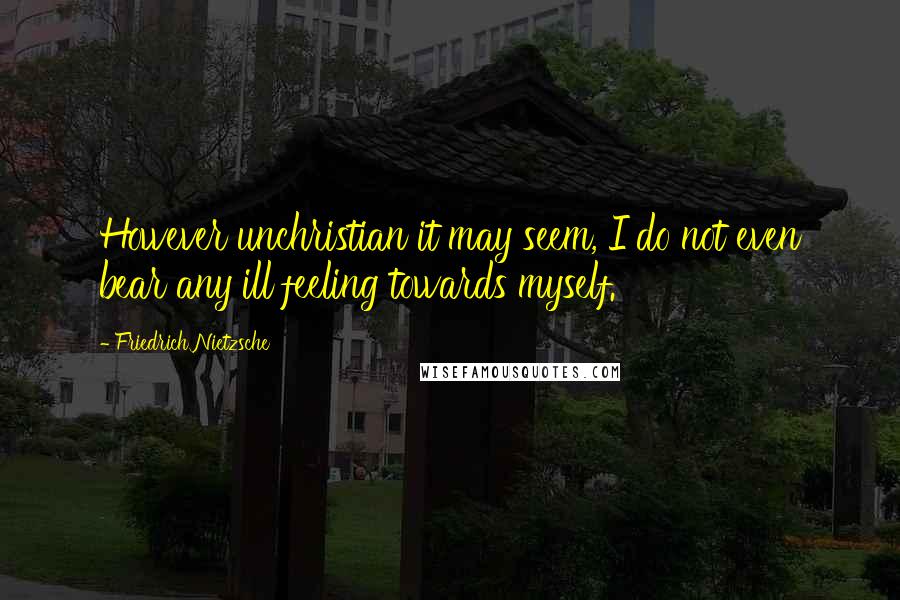 However unchristian it may seem, I do not even bear any ill feeling towards myself.

- Friedrich Nietzsche

WISEFAMOUSQUOTES.COM